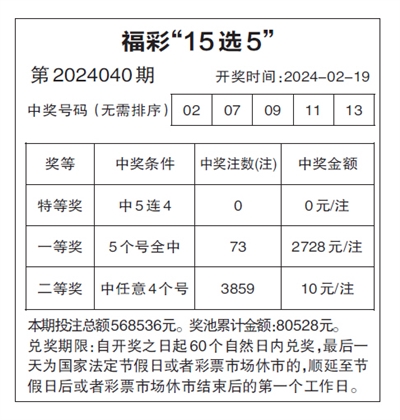 福彩“15选5”

第2024040期　开奖时间:2024-02-19

| 中奖号码（无需排序） | 02 | 07 | 09 | 11 | 13 |
|---|---|---|---|---|---|

| 奖等 | 中奖条件 | 中奖注数(注) | 中奖金额 |
|---|---|---|---|
| 特等奖 | 中5连4 | 0 | 0元/注 |
| 一等奖 | 5个号全中 | 73 | 2728元/注 |
| 二等奖 | 中任意4个号 | 3859 | 10元/注 |

本期投注总额568536元。奖池累计金额:80528元。

兑奖期限:自开奖之日起60个自然日内兑奖,最后一天为国家法定节假日或者彩票市场休市的,顺延至节假日后或者彩票市场休市结束后的第一个工作日。